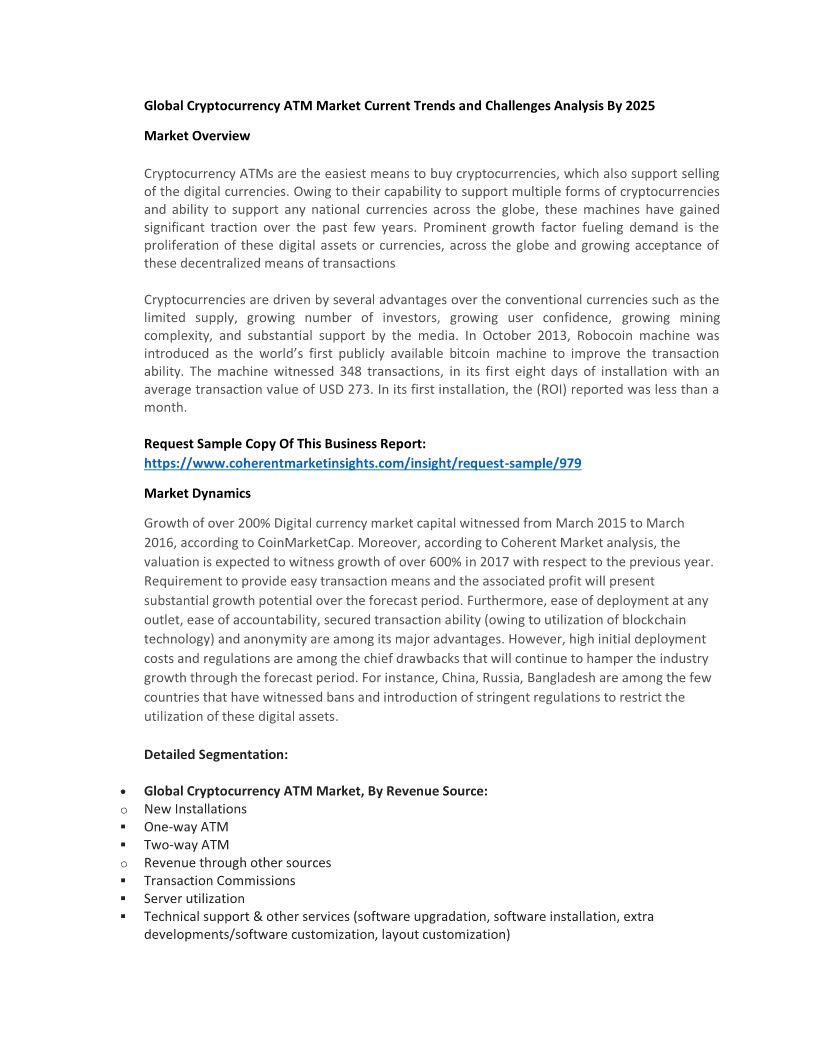 Global Cryptocurrency ATM Market Current Trends and Challenges Analysis By 2025

Market Overview

Cryptocurrency ATMs are the easiest means to buy cryptocurrencies, which also support selling of the digital currencies. Owing to their capability to support multiple forms of cryptocurrencies and ability to support any national currencies across the globe, these machines have gained significant traction over the past few years. Prominent growth factor fueling demand is the proliferation of these digital assets or currencies, across the globe and growing acceptance of these decentralized means of transactions

Cryptocurrencies are driven by several advantages over the conventional currencies such as the limited supply, growing number of investors, growing user confidence, growing mining complexity, and substantial support by the media. In October 2013, Robocoin machine was introduced as the world's first publicly available bitcoin machine to improve the transaction ability. The machine witnessed 348 transactions, in its first eight days of installation with an average transaction value of USD 273. In its first installation, the (ROI) reported was less than a month.

Request Sample Copy Of This Business Report:
https://www.coherentmarketinsights.com/insight/request-sample/979

Market Dynamics

Growth of over 200% Digital currency market capital witnessed from March 2015 to March 2016, according to CoinMarketCap. Moreover, according to Coherent Market analysis, the valuation is expected to witness growth of over 600% in 2017 with respect to the previous year. Requirement to provide easy transaction means and the associated profit will present substantial growth potential over the forecast period. Furthermore, ease of deployment at any outlet, ease of accountability, secured transaction ability (owing to utilization of blockchain technology) and anonymity are among its major advantages. However, high initial deployment costs and regulations are among the chief drawbacks that will continue to hamper the industry growth through the forecast period. For instance, China, Russia, Bangladesh are among the few countries that have witnessed bans and introduction of stringent regulations to restrict the utilization of these digital assets.

Detailed Segmentation:

• Global Cryptocurrency ATM Market, By Revenue Source:
o New Installations
▪ One-way ATM
▪ Two-way ATM
o Revenue through other sources
▪ Transaction Commissions
▪ Server utilization
▪ Technical support & other services (software upgradation, software installation, extra developments/software customization, layout customization)